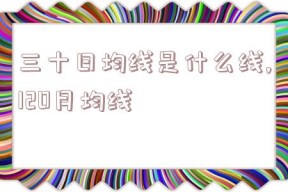 三十日均线是什么线，120月均线